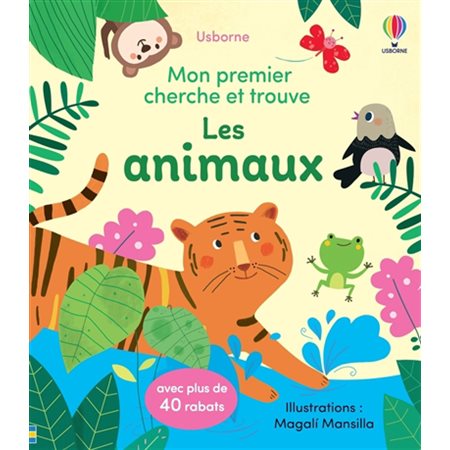 Usborne

USBORNE

Mon premier cherche et trouve

Les animaux

avec plus de 40 rabats

Illustrations : Magalí Mansilla